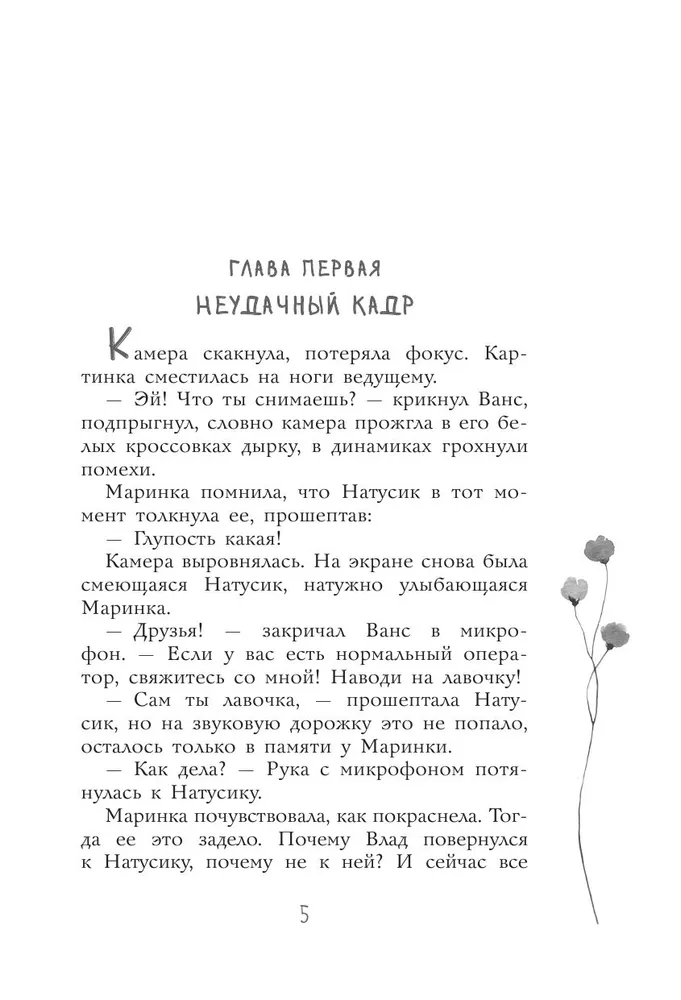 ГЛАВА ПЕРВАЯ
НЕУДАЧНЫЙ КАДР

Камера скакнула, потеряла фокус. Картинка сместилась на ноги ведущему.

— Эй! Что ты снимаешь? — крикнул Ванс, подпрыгнул, словно камера прожгла в его белых кроссовках дырку, в динамиках грохнули помехи.

Маринка помнила, что Натусик в тот момент толкнула ее, прошептав:

— Глупость какая!

Камера выровнялась. На экране снова была смеющаяся Натусик, натужно улыбающаяся Маринка.

— Друзья! — закричал Ванс в микрофон. — Если у вас есть нормальный оператор, свяжитесь со мной! Наводи на лавочку!

— Сам ты лавочка, — прошептала Натусик, но на звуковую дорожку это не попало, осталось только в памяти у Маринки.

— Как дела? — Рука с микрофоном потянулась к Натусику.

Маринка почувствовала, как покраснела. Тогда ее это задело. Почему Влад повернулся к Натусику, почему не к ней? И сейчас все

5